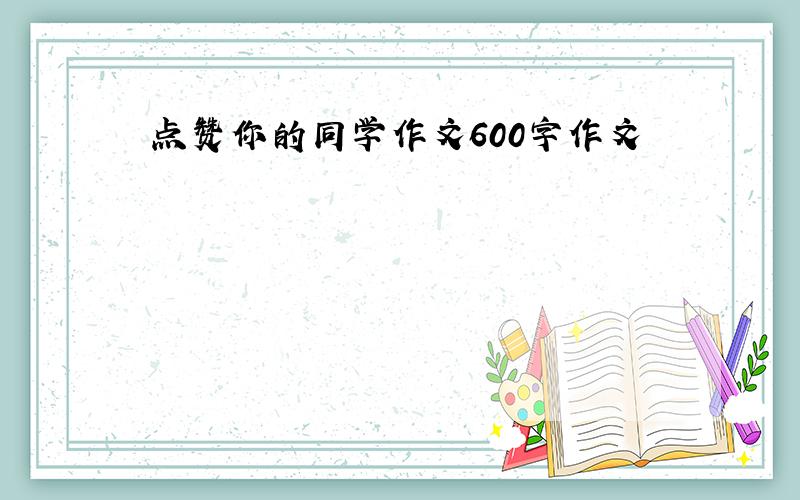 点赞你的同学作文600字作文